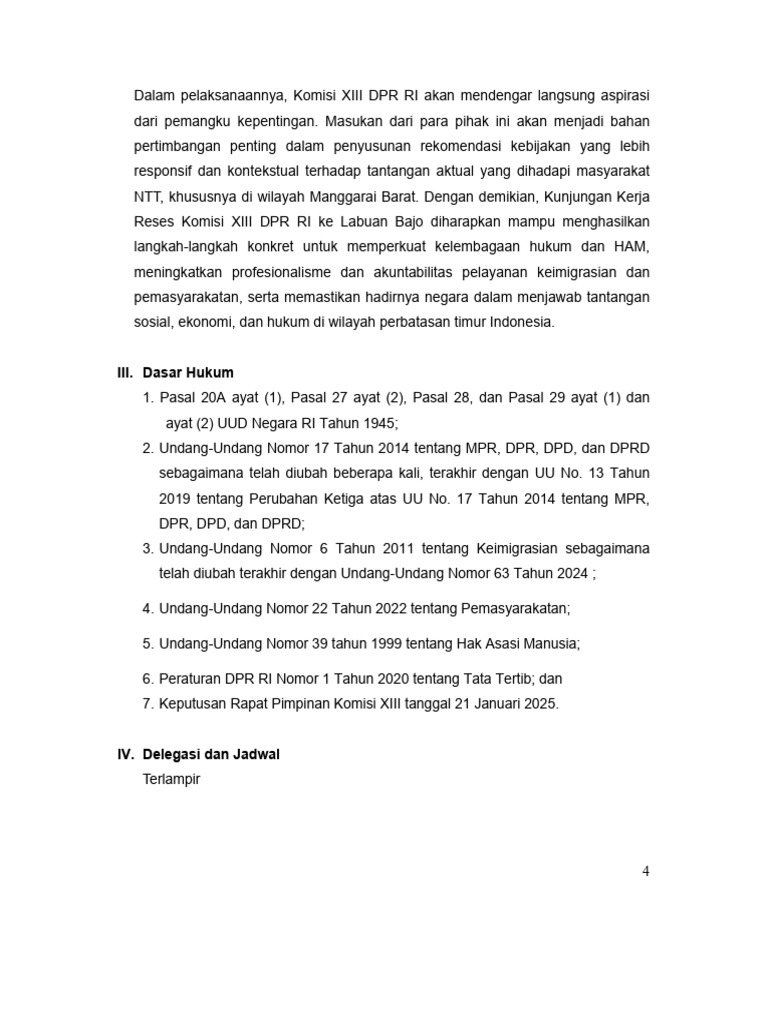 Dalam pelaksanaannya, Komisi XIII DPR RI akan mendengar langsung aspirasi dari pemangku kepentingan. Masukan dari para pihak ini akan menjadi bahan pertimbangan penting dalam penyusunan rekomendasi kebijakan yang lebih responsif dan kontekstual terhadap tantangan aktual yang dihadapi masyarakat NTT, khususnya di wilayah Manggarai Barat. Dengan demikian, Kunjungan Kerja Reses Komisi XIII DPR RI ke Labuan Bajo diharapkan mampu menghasilkan langkah-langkah konkret untuk memperkuat kelembagaan hukum dan HAM, meningkatkan profesionalisme dan akuntabilitas pelayanan keimigrasian dan pemasyarakatan, serta memastikan hadirnya negara dalam menjawab tantangan sosial, ekonomi, dan hukum di wilayah perbatasan timur Indonesia.

III. Dasar Hukum
1. Pasal 20A ayat (1), Pasal 27 ayat (2), Pasal 28, dan Pasal 29 ayat (1) dan ayat (2) UUD Negara RI Tahun 1945;
2. Undang-Undang Nomor 17 Tahun 2014 tentang MPR, DPR, DPD, dan DPRD sebagaimana telah diubah beberapa kali, terakhir dengan UU No. 13 Tahun 2019 tentang Perubahan Ketiga atas UU No. 17 Tahun 2014 tentang MPR, DPR, DPD, dan DPRD;
3. Undang-Undang Nomor 6 Tahun 2011 tentang Keimigrasian sebagaimana telah diubah terakhir dengan Undang-Undang Nomor 63 Tahun 2024 ;
4. Undang-Undang Nomor 22 Tahun 2022 tentang Pemasyarakatan;
5. Undang-Undang Nomor 39 tahun 1999 tentang Hak Asasi Manusia;
6. Peraturan DPR RI Nomor 1 Tahun 2020 tentang Tata Tertib; dan
7. Keputusan Rapat Pimpinan Komisi XIII tanggal 21 Januari 2025.

IV. Delegasi dan Jadwal
Terlampir

4